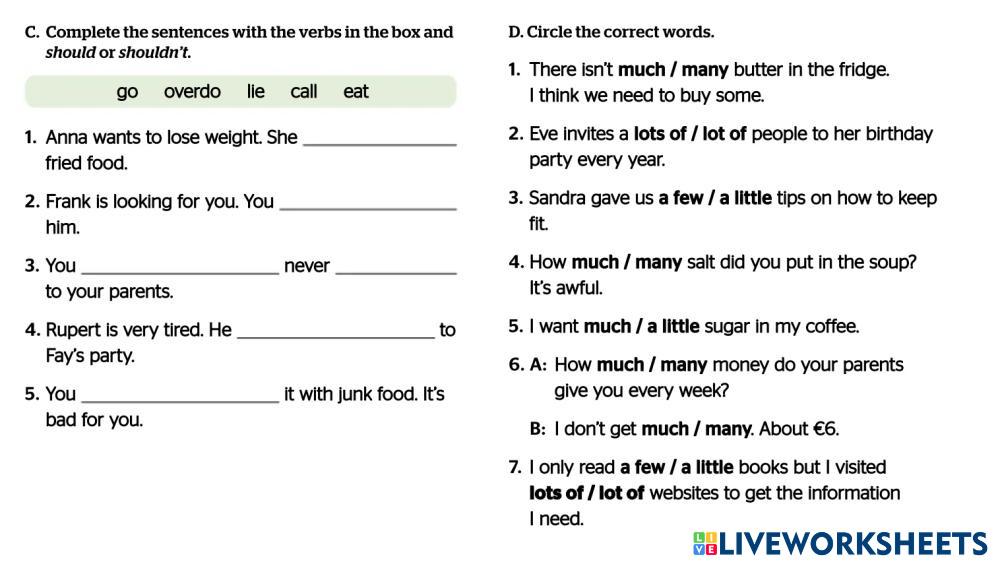 C. Complete the sentences with the verbs in the box and should or shouldn't.

go overdo lie call eat

1. Anna wants to lose weight. She ____ fried food.

2. Frank is looking for you. You ____ him.

3. You ____ never ____ to your parents.

4. Rupert is very tired. He ____ to Fay's party.

5. You ____ it with junk food. It's bad for you.

D. Circle the correct words.

1. There isn't much / many butter in the fridge. I think we need to buy some.

2. Eve invites a lots of / lot of people to her birthday party every year.

3. Sandra gave us a few / a little tips on how to keep fit.

4. How much / many salt did you put in the soup? It's awful.

5. I want much / a little sugar in my coffee.

6. A: How much / many money do your parents give you every week?

B: I don't get much / many. About €6.

7. I only read a few / a little books but I visited lots of / lot of websites to get the information I need.

LIVEWORKSHEETS